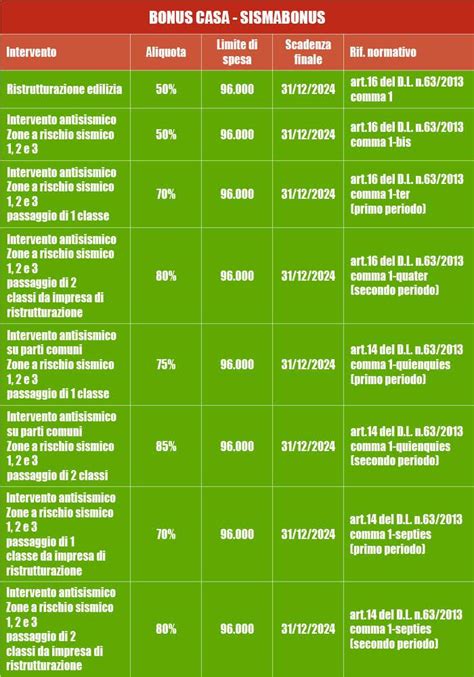 BONUS CASA - SISMABONUS

| Intervento | Aliquota | Limite di spesa | Scadenza finale | Rif. normativo |
|---|---|---|---|---|
| Ristrutturazione edilizia | 50% | 96.000 | 31/12/2024 | art.16 del D.L. n.63/2013 comma 1 |
| Intervento antisismico Zone a rischio sismico 1, 2 e 3 | 50% | 96.000 | 31/12/2024 | art.16 del D.L. n.63/2013 comma 1-bis |
| Intervento antisismico Zone a rischio sismico 1, 2 e 3 passaggio di 1 classe | 70% | 96.000 | 31/12/2024 | art.16 del D.L. n.63/2013 comma 1-ter (primo periodo) |
| Intervento antisismico Zone a rischio sismico 1, 2 e 3 passaggio di 2 classi da impresa di ristrutturazione | 80% | 96.000 | 31/12/2024 | art.16 del D.L. n.63/2013 comma 1-quater (secondo periodo) |
| Intervento antisismico su parti comuni Zone a rischio sismico 1, 2 e 3 passaggio di 1 classe | 75% | 96.000 | 31/12/2024 | art.14 del D.L. n.63/2013 comma 1-quienquies (primo periodo) |
| Intervento antisismico su parti comuni Zone a rischio sismico 1, 2 e 3 passaggio di 2 classi | 85% | 96.000 | 31/12/2024 | art.14 del D.L. n.63/2013 comma 1-quienquies (secondo periodo) |
| Intervento antisismico Zone a rischio sismico 1, 2 e 3 passaggio di 1 classe da impresa di ristrutturazione | 70% | 96.000 | 31/12/2024 | art.14 del D.L. n.63/2013 comma 1-septies (primo periodo) |
| Intervento antisismico Zone a rischio sismico 1, 2 e 3 passaggio di 2 classi da impresa di ristrutturazione | 80% | 96.000 | 31/12/2024 | art.14 del D.L. n.63/2013 comma 1-septies (secondo periodo) |